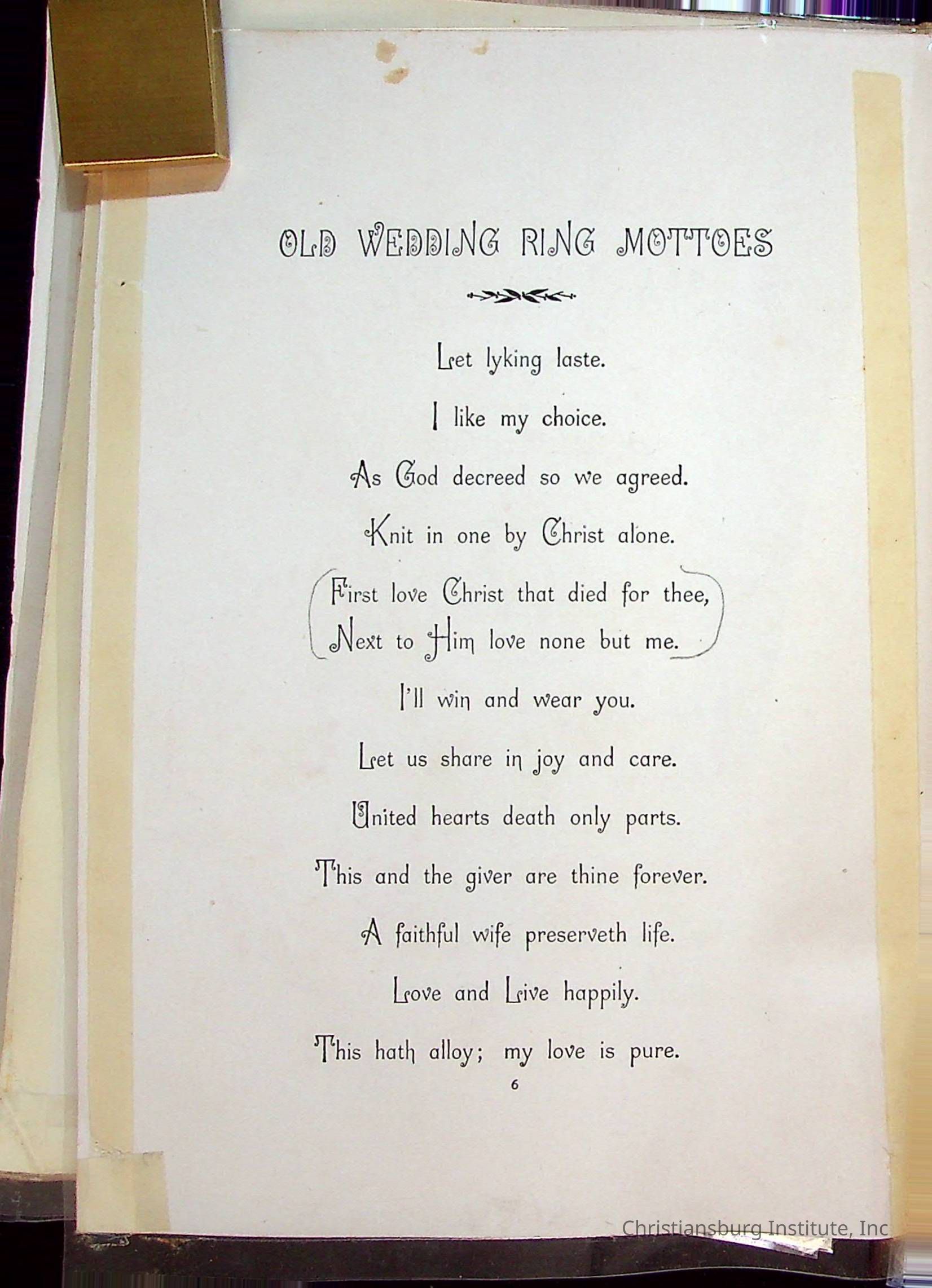 OLD WEDDING RING MOTTOES

Let lyking laste.

I like my choice.

As God decreed so we agreed.

Knit in one by Christ alone.

First love Christ that died for thee,
Next to Him love none but me.

I'll win and wear you.

Let us share in joy and care.

United hearts death only parts.

This and the giver are thine forever.

A faithful wife preserveth life.

Love and Live happily.

This hath alloy; my love is pure.

6

Christiansburg Institute, Inc